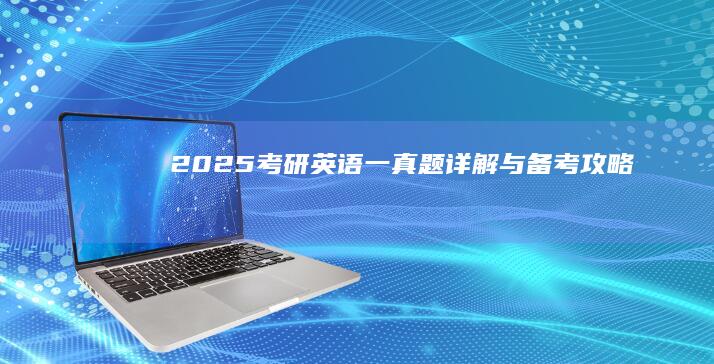 2025考研英语一真题详解与备考攻略